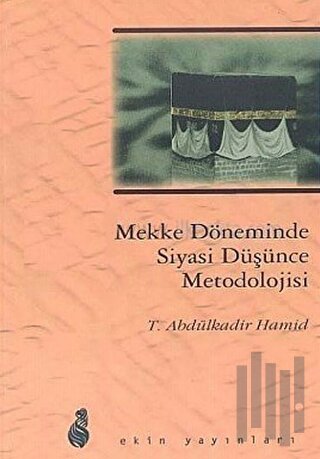 Mekke Döneminde Siyasi Düşünce Metodolojisi

T. Abdülkadir Hamid

ekin yayınları